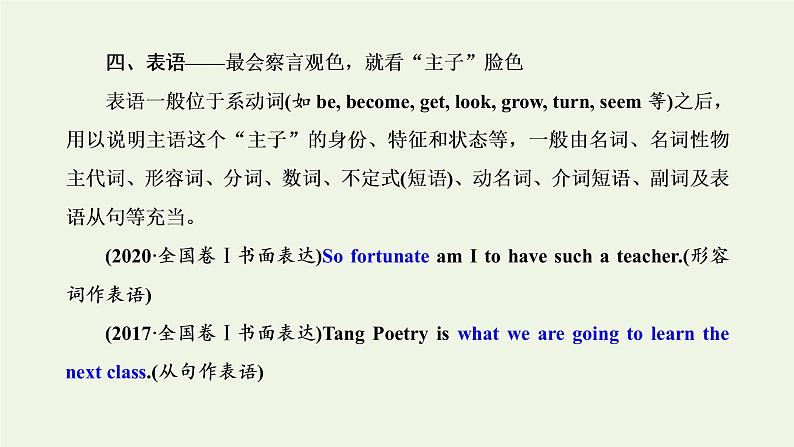 四、表语——最会察言观色，就看“主子”脸色

表语一般位于系动词(如 be, become, get, look, grow, turn, seem 等)之后，用以说明主语这个“主子”的身份、特征和状态等，一般由名词、名词性物主代词、形容词、分词、数词、不定式(短语)、动名词、介词短语、副词及表语从句等充当。

(2020·全国卷Ⅰ书面表达)So fortunate am I to have such a teacher.(形容词作表语)

(2017·全国卷Ⅰ书面表达)Tang Poetry is what we are going to learn the next class.(从句作表语)